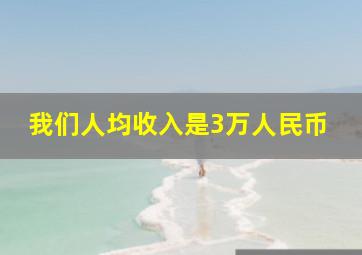 我们人均收入是3万人民币